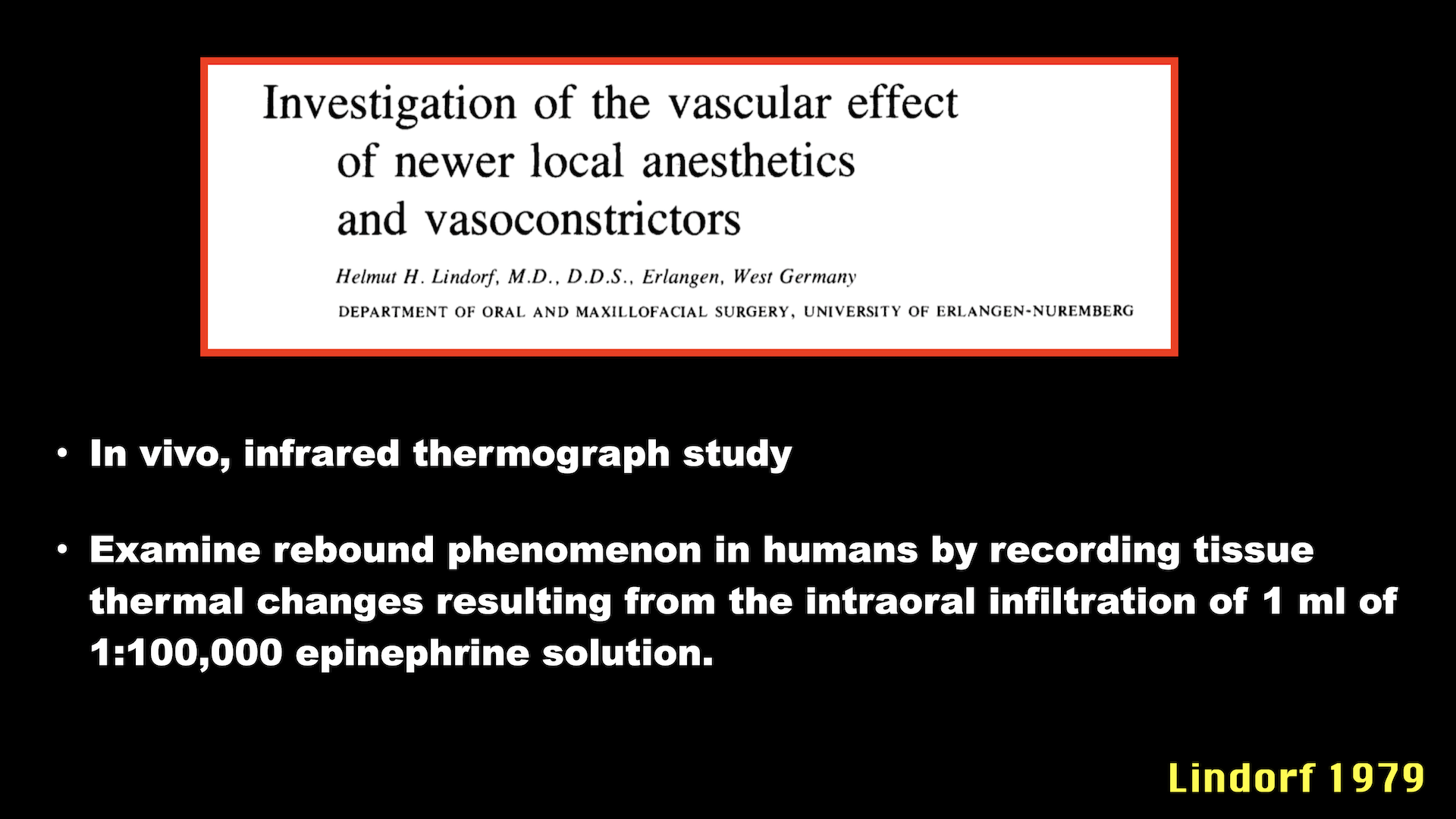 Investigation of the vascular effect of newer local anesthetics and vasoconstrictors

Helmut H. Lindorf, M.D., D.D.S., Erlangen, West Germany

DEPARTMENT OF ORAL AND MAXILLOFACIAL SURGERY, UNIVERSITY OF ERLANGEN-NUREMBERG

• In vivo, infrared thermograph study

• Examine rebound phenomenon in humans by recording tissue thermal changes resulting from the intraoral infiltration of 1 ml of 1:100,000 epinephrine solution.

Lindorf 1979